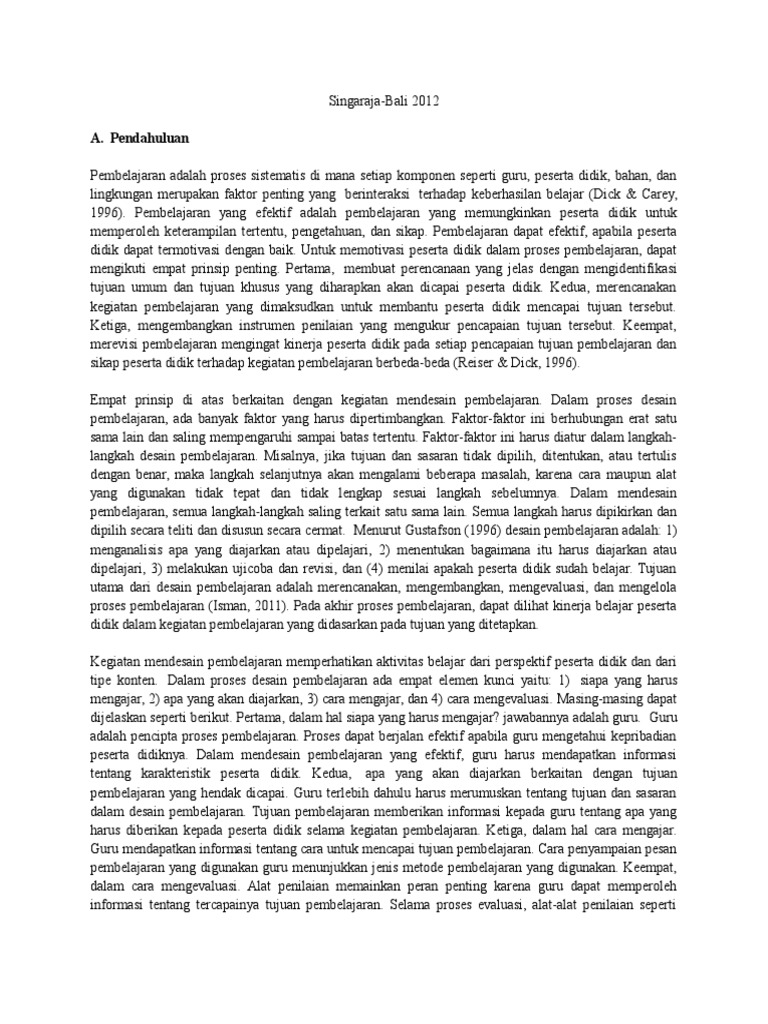 Singaraja-Bali 2012

A. Pendahuluan

Pembelajaran adalah proses sistematis di mana setiap komponen seperti guru, peserta didik, bahan, dan lingkungan merupakan faktor penting yang berinteraksi terhadap keberhasilan belajar (Dick & Carey, 1996). Pembelajaran yang efektif adalah pembelajaran yang memungkinkan peserta didik untuk memperoleh keterampilan tertentu, pengetahuan, dan sikap. Pembelajaran dapat efektif, apabila peserta didik dapat termotivasi dengan baik. Untuk memotivasi peserta didik dalam proses pembelajaran, dapat mengikuti empat prinsip penting. Pertama, membuat perencanaan yang jelas dengan mengidentifikasi tujuan umum dan tujuan khusus yang diharapkan akan dicapai peserta didik. Kedua, merencanakan kegiatan pembelajaran yang dimaksudkan untuk membantu peserta didik mencapai tujuan tersebut. Ketiga, mengembangkan instrumen penilaian yang mengukur pencapaian tujuan tersebut. Keempat, merevisi pembelajaran mengingat kinerja peserta didik pada setiap pencapaian tujuan pembelajaran dan sikap peserta didik terhadap kegiatan pembelajaran berbeda-beda (Reiser & Dick, 1996).

Empat prinsip di atas berkaitan dengan kegiatan mendesain pembelajaran. Dalam proses desain pembelajaran, ada banyak faktor yang harus dipertimbangkan. Faktor-faktor ini berhubungan erat satu sama lain dan saling mempengaruhi sampai batas tertentu. Faktor-faktor ini harus diatur dalam langkah-langkah desain pembelajaran. Misalnya, jika tujuan dan sasaran tidak dipilih, ditentukan, atau tertulis dengan benar, maka langkah selanjutnya akan mengalami beberapa masalah, karena cara maupun alat yang digunakan tidak tepat dan tidak lengkap sesuai langkah sebelumnya. Dalam mendesain pembelajaran, semua langkah-langkah saling terkait satu sama lain. Semua langkah harus dipikirkan dan dipilih secara teliti dan disusun secara cermat. Menurut Gustafson (1996) desain pembelajaran adalah: 1) menganalisis apa yang diajarkan atau dipelajari, 2) menentukan bagaimana itu harus diajarkan atau dipelajari, 3) melakukan ujicoba dan revisi, dan (4) menilai apakah peserta didik sudah belajar. Tujuan utama dari desain pembelajaran adalah merencanakan, mengembangkan, mengevaluasi, dan mengelola proses pembelajaran (Isman, 2011). Pada akhir proses pembelajaran, dapat dilihat kinerja belajar peserta didik dalam kegiatan pembelajaran yang didasarkan pada tujuan yang ditetapkan.

Kegiatan mendesain pembelajaran memperhatikan aktivitas belajar dari perspektif peserta didik dan dari tipe konten. Dalam proses desain pembelajaran ada empat elemen kunci yaitu: 1) siapa yang harus mengajar, 2) apa yang akan diajarkan, 3) cara mengajar, dan 4) cara mengevaluasi. Masing-masing dapat dijelaskan seperti berikut. Pertama, dalam hal siapa yang harus mengajar? jawabannya adalah guru. Guru adalah pencipta proses pembelajaran. Proses dapat berjalan efektif apabila guru mengetahui kepribadian peserta didiknya. Dalam mendesain pembelajaran yang efektif, guru harus mendapatkan informasi tentang karakteristik peserta didik. Kedua, apa yang akan diajarkan berkaitan dengan tujuan pembelajaran yang hendak dicapai. Guru terlebih dahulu harus merumuskan tentang tujuan dan sasaran dalam desain pembelajaran. Tujuan pembelajaran memberikan informasi kepada guru tentang apa yang harus diberikan kepada peserta didik selama kegiatan pembelajaran. Ketiga, dalam hal cara mengajar. Guru mendapatkan informasi tentang cara untuk mencapai tujuan pembelajaran. Cara penyampaian pesan pembelajaran yang digunakan guru menunjukkan jenis metode pembelajaran yang digunakan. Keempat, dalam cara mengevaluasi. Alat penilaian memainkan peran penting karena guru dapat memperoleh informasi tentang tercapainya tujuan pembelajaran. Selama proses evaluasi, alat-alat penilaian seperti